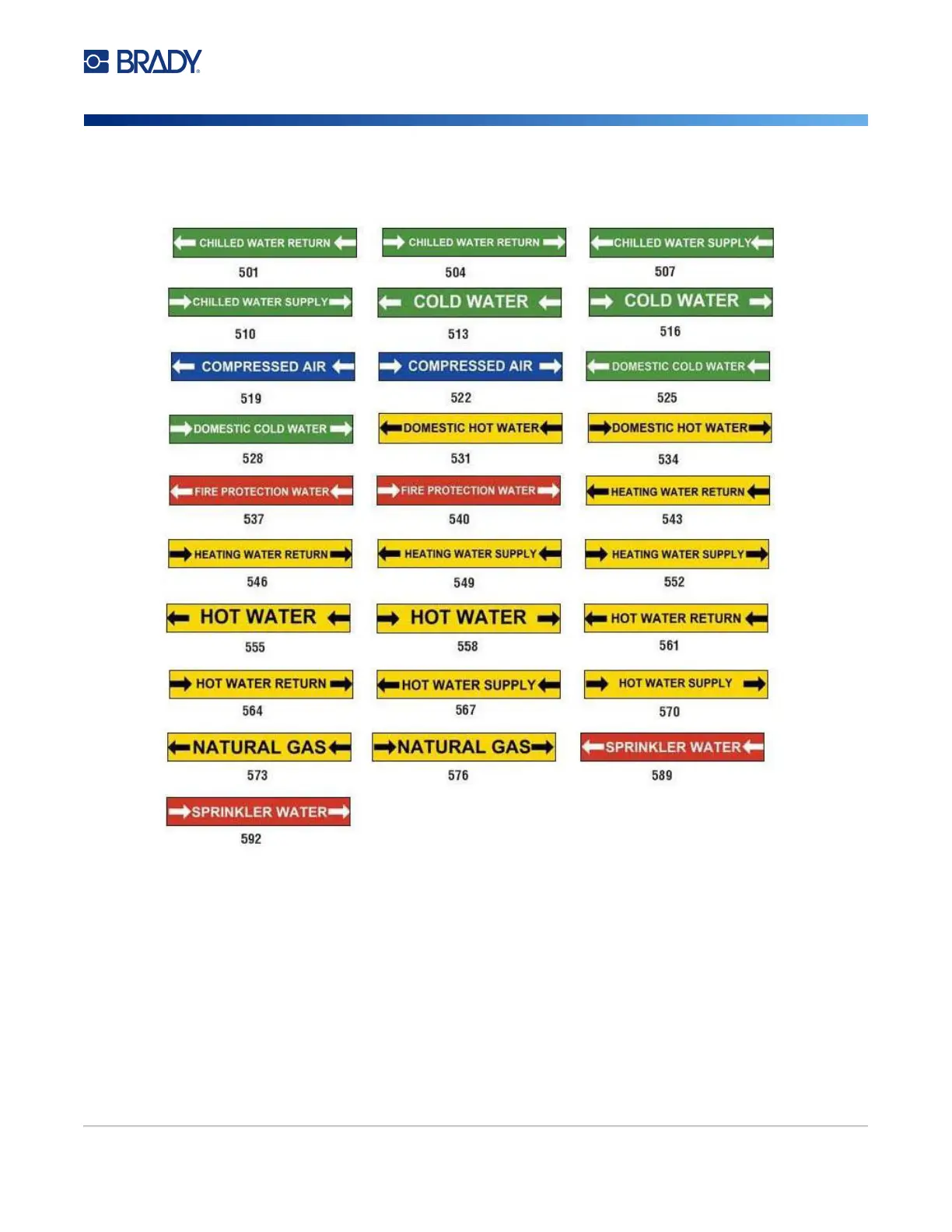 BRADY

CHILLED WATER RETURN
501

CHILLED WATER RETURN
504

CHILLED WATER SUPPLY
507

CHILLED WATER SUPPLY
510

COLD WATER
513

COLD WATER
516

COMPRESSED AIR
519

COMPRESSED AIR
522

DOMESTIC COLD WATER
525

DOMESTIC COLD WATER
528

DOMESTIC HOT WATER
531

DOMESTIC HOT WATER
534

FIRE PROTECTION WATER
537

FIRE PROTECTION WATER
540

HEATING WATER RETURN
543

HEATING WATER RETURN
546

HEATING WATER SUPPLY
549

HEATING WATER SUPPLY
552

HOT WATER
555

HOT WATER
558

HOT WATER RETURN
561

HOT WATER RETURN
564

HOT WATER SUPPLY
567

HOT WATER SUPPLY
570

NATURAL GAS
573

NATURAL GAS
576

SPRINKLER WATER
589

SPRINKLER WATER
592